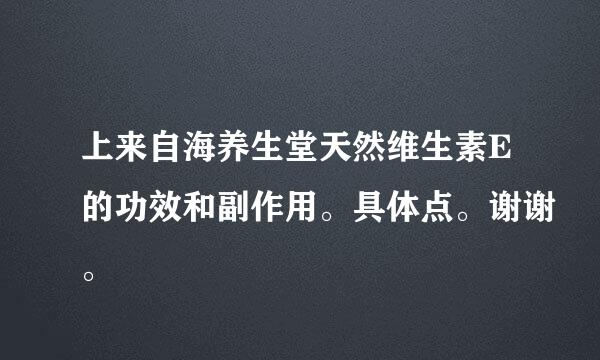 上来自海养生堂天然维生素E的功效和副作用。具体点。谢谢。